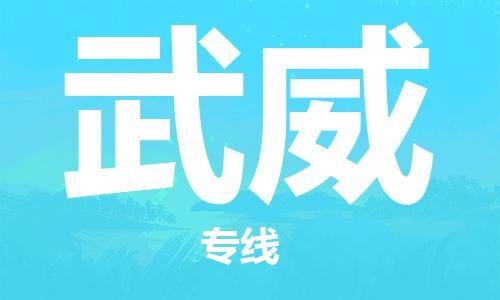 武威

专线